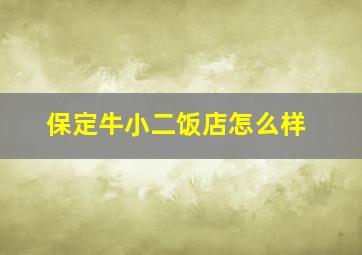 保定牛小二饭店怎么样